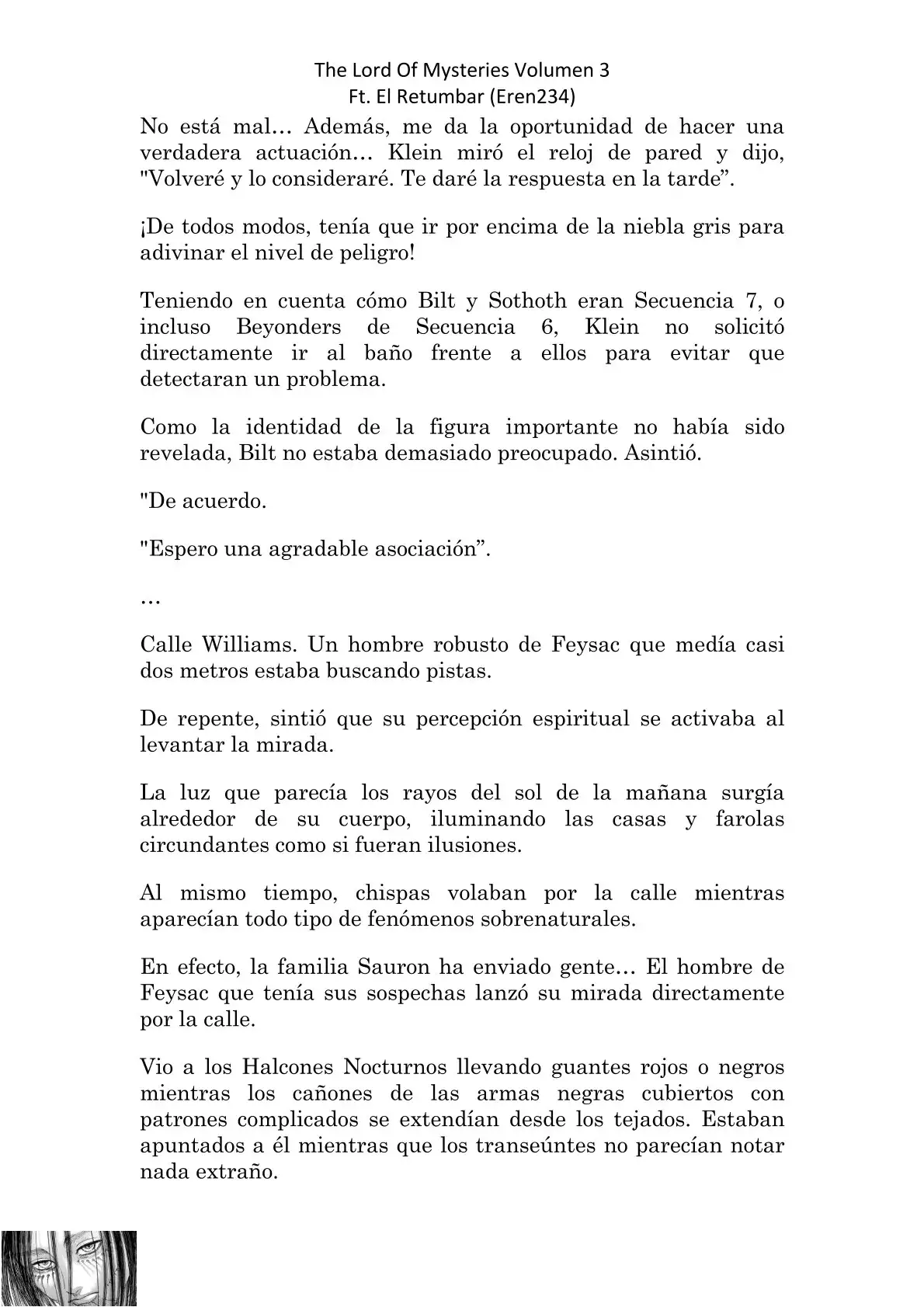 The Lord Of Mysteries Volumen 3
Ft. El Retumbar (Eren234)

No está mal… Además, me da la oportunidad de hacer una verdadera actuación… Klein miró el reloj de pared y dijo, "Volveré y lo consideraré. Te daré la respuesta en la tarde”.

¡De todos modos, tenía que ir por encima de la niebla gris para adivinar el nivel de peligro!

Teniendo en cuenta cómo Bilt y Sothoth eran Secuencia 7, o incluso Beyonders de Secuencia 6, Klein no solicitó directamente ir al baño frente a ellos para evitar que detectaran un problema.

Como la identidad de la figura importante no había sido revelada, Bilt no estaba demasiado preocupado. Asintió.

"De acuerdo.

"Espero una agradable asociación”.

…

Calle Williams. Un hombre robusto de Feysac que medía casi dos metros estaba buscando pistas.

De repente, sintió que su percepción espiritual se activaba al levantar la mirada.

La luz que parecía los rayos del sol de la mañana surgía alrededor de su cuerpo, iluminando las casas y farolas circundantes como si fueran ilusiones.

Al mismo tiempo, chispas volaban por la calle mientras aparecían todo tipo de fenómenos sobrenaturales.

En efecto, la familia Sauron ha enviado gente… El hombre de Feysac que tenía sus sospechas lanzó su mirada directamente por la calle.

Vio a los Halcones Nocturnos llevando guantes rojos o negros mientras los cañones de las armas negras cubiertos con patrones complicados se extendían desde los tejados. Estaban apuntados a él mientras que los transeúntes no parecían notar nada extraño.